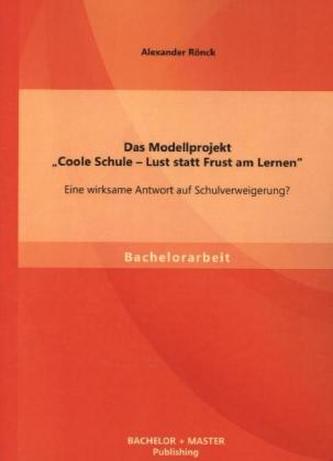 Alexander Rönck

Das Modellprojekt
„Coole Schule – Lust statt Frust am Lernen"

Eine wirksame Antwort auf Schulverweigerung?

Bachelorarbeit

BACHELOR + MASTER
Publishing